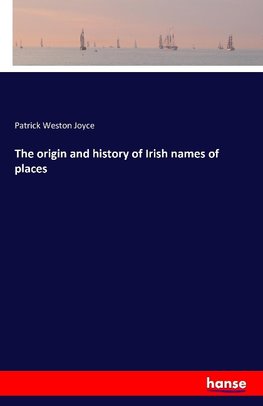 Patrick Weston Joyce

The origin and history of Irish names of places

hanse